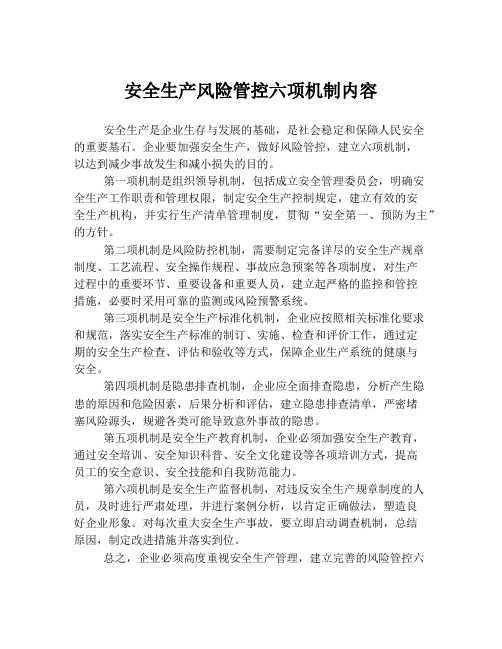 安全生产风险管控六项机制内容

安全生产是企业生存与发展的基础，是社会稳定和保障人民安全的重要基石。企业要加强安全生产，做好风险管控，建立六项机制，以达到减少事故发生和减小损失的目的。

第一项机制是组织领导机制，包括成立安全管理委员会，明确安全生产工作职责和管理权限，制定安全生产控制规定，建立有效的安全生产机构，并实行生产清单管理制度，贯彻“安全第一、预防为主”的方针。

第二项机制是风险防控机制，需要制定完备详尽的安全生产规章制度、工艺流程、安全操作规程、事故应急预案等各项制度，对生产过程中的重要环节、重要设备和重要人员，建立起严格的监控和管控措施，必要时采用可靠的监测或风险预警系统。

第三项机制是安全生产标准化机制，企业应按照相关标准化要求和规范，落实安全生产标准的制订、实施、检查和评价工作，通过定期的安全生产检查、评估和验收等方式，保障企业生产系统的健康与安全。

第四项机制是隐患排查机制，企业应全面排查隐患，分析产生隐患的原因和危险因素，后果分析和评估，建立隐患排查清单，严密堵塞风险源头，规避各类可能导致意外事故的隐患。

第五项机制是安全生产教育机制，企业必须加强安全生产教育，通过安全培训、安全知识科普、安全文化建设等各项培训方式，提高员工的安全意识、安全技能和自我防范能力。

第六项机制是安全生产监督机制，对违反安全生产规章制度的人员，及时进行严肃处理，并进行案例分析，以肯定正确做法，塑造良好企业形象。对每次重大安全生产事故，要立即启动调查机制，总结原因，制定改进措施并落实到位。

总之，企业必须高度重视安全生产管理，建立完善的风险管控六